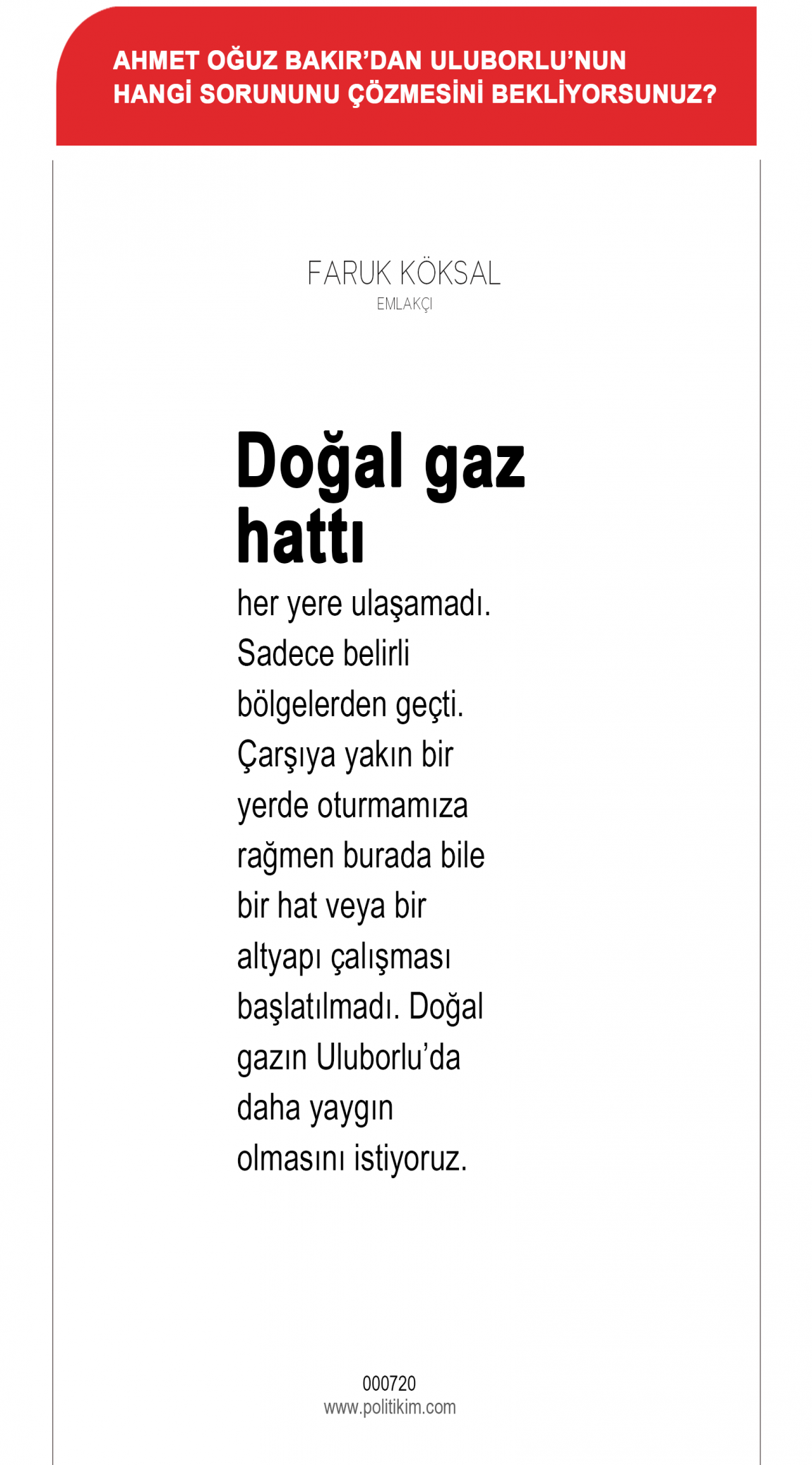 AHMET OĞUZ BAKIR'DAN ULUBORLU'NUN HANGİ SORUNUNU ÇÖZMESİNİ BEKLİYORSUNUZ?

FARUK KÖKSAL
EMLAKÇI

Doğal gaz hattı

her yere ulaşamadı. Sadece belirli bölgelerden geçti. Çarşıya yakın bir yerde oturmamıza rağmen burada bile bir hat veya bir altyapı çalışması başlatılmadı. Doğal gazın Uluborlu'da daha yaygın olmasını istiyoruz.

000720
www.politikim.com